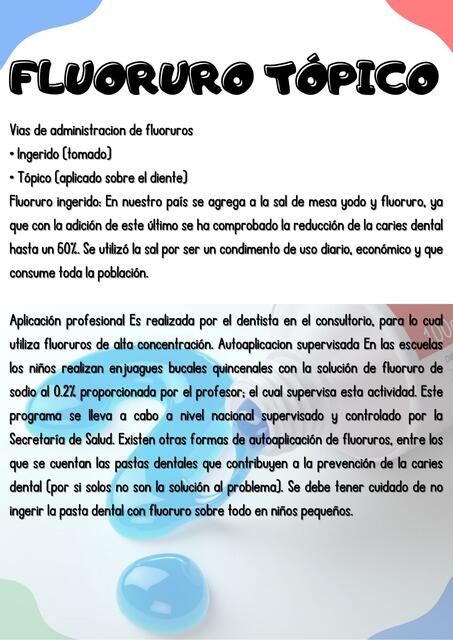 FLUORURO TÓPICO

Vias de administracion de fluoruros
• Ingerido (tomado)
• Tópico (aplicado sobre el diente)
Fluoruro ingerido: En nuestro país se agrega a la sal de mesa yodo y fluoruro, ya que con la adición de este último se ha comprobado la reducción de la caries dental hasta un 60%. Se utilizó la sal por ser un condimento de uso diario, económico y que consume toda la población.

Aplicación profesional Es realizada por el dentista en el consultorio, para lo cual utiliza fluoruros de alta concentración. Autoaplicacion supervisada En las escuelas los niños realizan enjuagues bucales quincenales con la solución de fluoruro de sodio al 0.2% proporcionada por el profesor; el cual supervisa esta actividad. Este programa se lleva a cabo a nivel nacional supervisado y controlado por la Secretaría de Salud. Existen otras formas de autoaplicación de fluoruros, entre los que se cuentan las pastas dentales que contribuyen a la prevención de la caries dental (por si solos no son la solución al problema). Se debe tener cuidado de no ingerir la pasta dental con fluoruro sobre todo en niños pequeños.